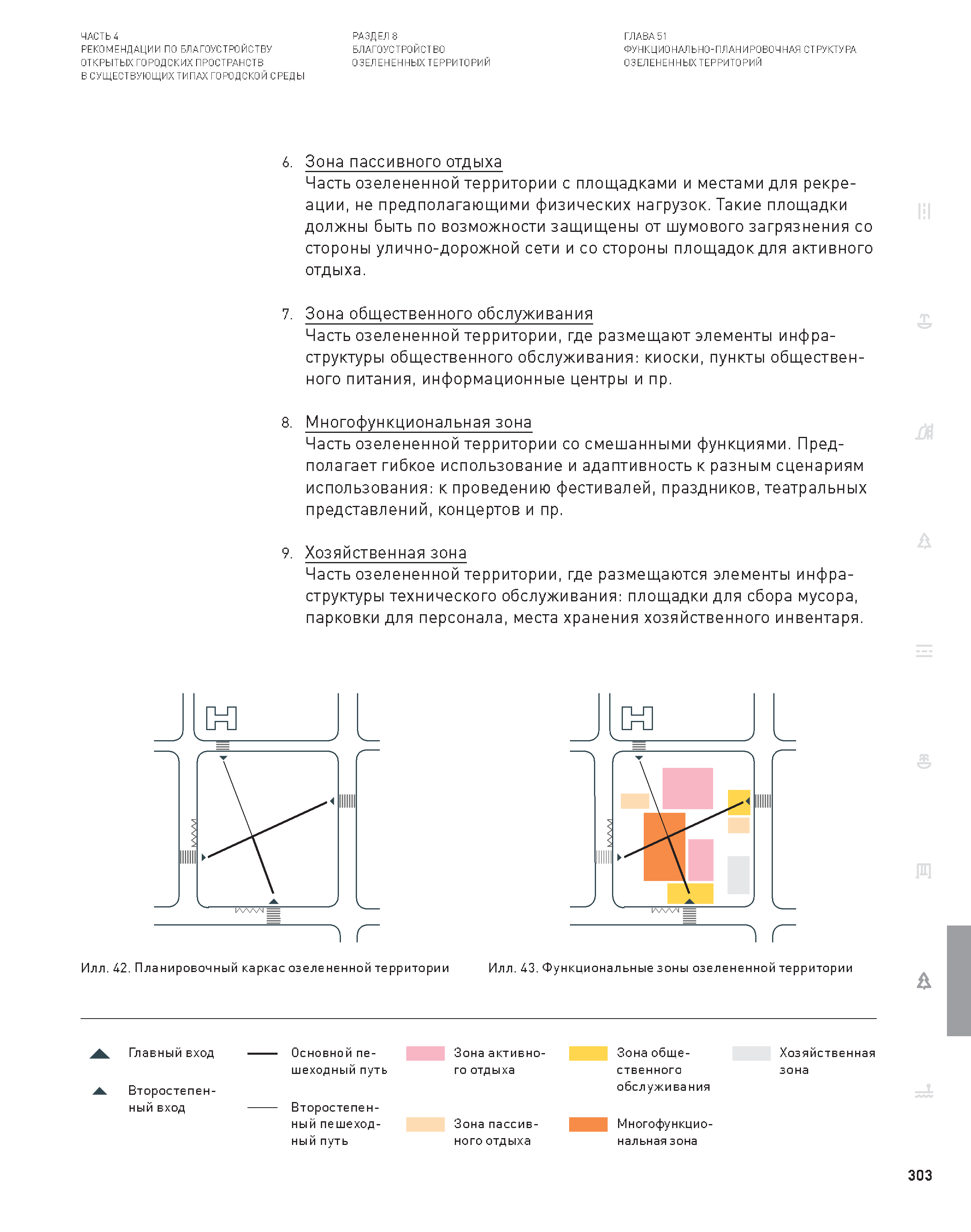 ЧАСТЬ 4
РЕКОМЕНДАЦИИ ПО БЛАГОУСТРОЙСТВУ ОТКРЫТЫХ ГОРОДСКИХ ПРОСТРАНСТВ В СУЩЕСТВУЮЩИХ ТИПАХ ГОРОДСКОЙ СРЕДЫ

РАЗДЕЛ 8
БЛАГОУСТРОЙСТВО ОЗЕЛЕНЕННЫХ ТЕРРИТОРИЙ

ГЛАВА 51
ФУНКЦИОНАЛЬНО-ПЛАНИРОВОЧНАЯ СТРУКТУРА ОЗЕЛЕНЕННЫХ ТЕРРИТОРИЙ

6. Зона пассивного отдыха
Часть озелененной территории с площадками и местами для рекреации, не предполагающими физических нагрузок. Такие площадки должны быть по возможности защищены от шумового загрязнения со стороны улично-дорожной сети и со стороны площадок для активного отдыха.

7. Зона общественного обслуживания
Часть озелененной территории, где размещают элементы инфраструктуры общественного обслуживания: киоски, пункты общественного питания, информационные центры и пр.

8. Многофункциональная зона
Часть озелененной территории со смешанными функциями. Предполагает гибкое использование и адаптивность к разным сценариям использования: к проведению фестивалей, праздников, театральных представлений, концертов и пр.

9. Хозяйственная зона
Часть озелененной территории, где размещаются элементы инфраструктуры технического обслуживания: площадки для сбора мусора, парковки для персонала, места хранения хозяйственного инвентаря.

Илл. 42. Планировочный каркас озелененной территории

Илл. 43. Функциональные зоны озелененной территории

Главный вход

Второстепенный вход

Основной пешеходный путь

Второстепенный пешеходный путь

Зона активного отдыха

Зона пассивного отдыха

Зона общественного обслуживания

Многофункциональная зона

Хозяйственная зона

303